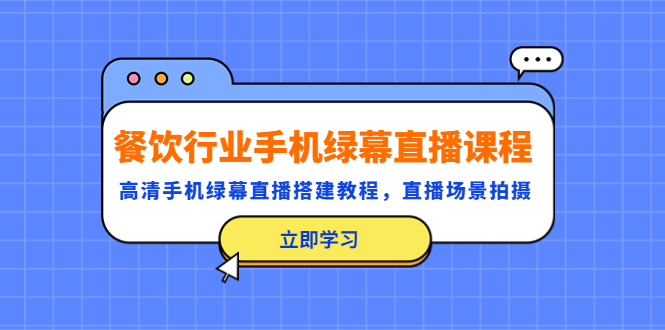 餐饮行业手机绿幕直播课程

高清手机绿幕直播搭建教程，直播场景拍摄

立即学习